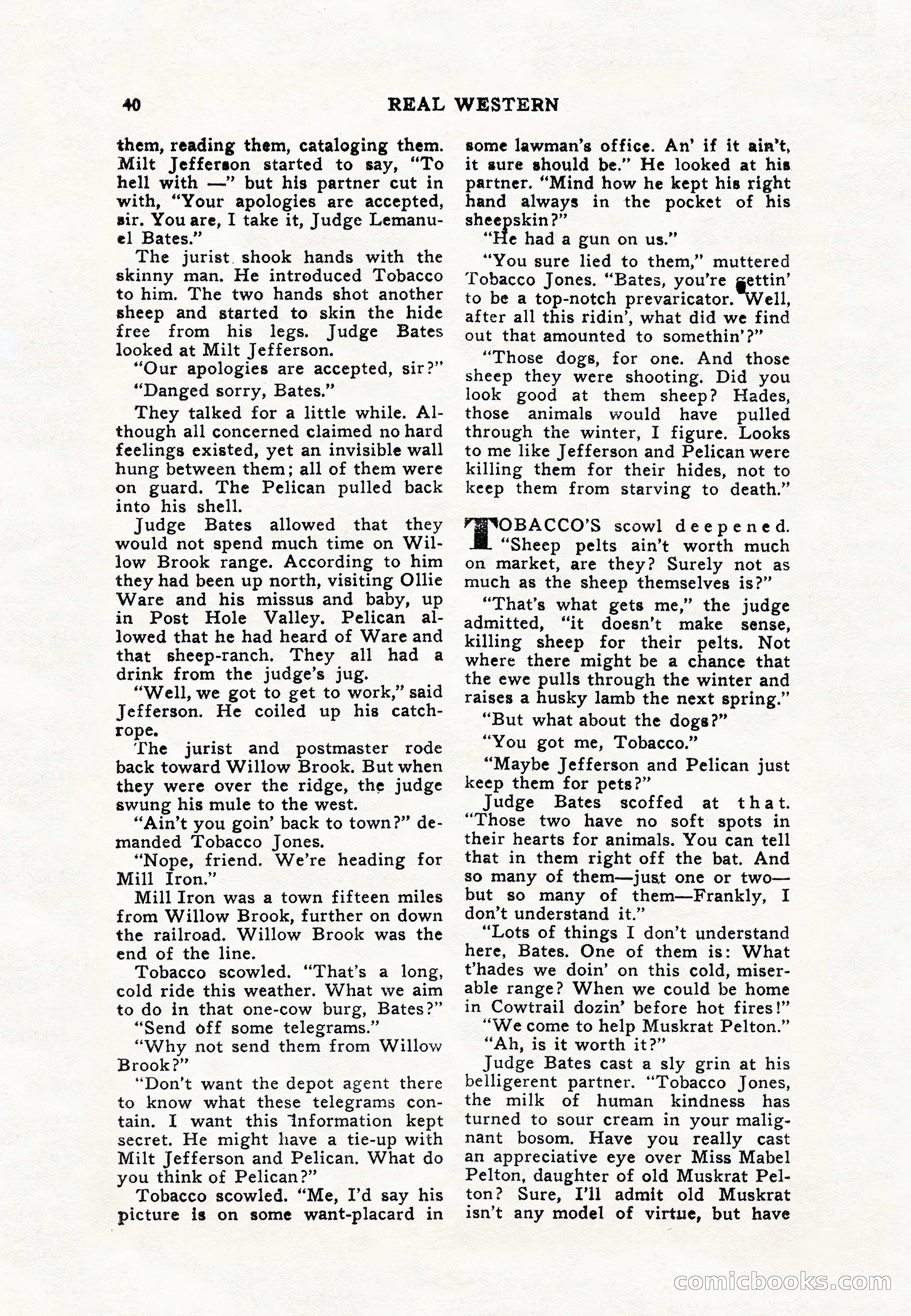 40 REAL WESTERN

them, reading them, cataloging them. Milt Jefferson started to say, "To hell with —" but his partner cut in with, "Your apologies are accepted, sir. You are, I take it, Judge Lemanuel Bates."

The jurist shook hands with the skinny man. He introduced Tobacco to him. The two hands shot another sheep and started to skin the hide free from his legs. Judge Bates looked at Milt Jefferson.

"Our apologies are accepted, sir?"

"Danged sorry, Bates."

They talked for a little while. Although all concerned claimed no hard feelings existed, yet an invisible wall hung between them; all of them were on guard. The Pelican pulled back into his shell.

Judge Bates allowed that they would not spend much time on Willow Brook range. According to him they had been up north, visiting Ollie Ware and his missus and baby, up in Post Hole Valley. Pelican allowed that he had heard of Ware and that sheep-ranch. They all had a drink from the judge's jug.

"Well, we got to get to work," said Jefferson. He coiled up his catch-rope.

The jurist and postmaster rode back toward Willow Brook. But when they were over the ridge, the judge swung his mule to the west.

"Ain't you goin' back to town?" demanded Tobacco Jones.

"Nope, friend. We're heading for Mill Iron."

Mill Iron was a town fifteen miles from Willow Brook, further on down the railroad. Willow Brook was the end of the line.

Tobacco scowled. "That's a long, cold ride this weather. What we aim to do in that one-cow burg, Bates?"

"Send off some telegrams."

"Why not send them from Willow Brook?"

"Don't want the depot agent there to know what these telegrams contain. I want this information kept secret. He might have a tie-up with Milt Jefferson and Pelican. What do you think of Pelican?"

Tobacco scowled. "Me, I'd say his picture is on some want-placard in some lawman's office. An' if it ain't, it sure should be." He looked at his partner. "Mind how he kept his right hand always in the pocket of his sheepskin?"

"He had a gun on us."

"You sure lied to them," muttered Tobacco Jones. "Bates, you're gettin' to be a top-notch prevaricator. Well, after all this ridin', what did we find out that amounted to somethin'?"

"Those dogs, for one. And those sheep they were shooting. Did you look good at them sheep? Hades, those animals would have pulled through the winter, I figure. Looks to me like Jefferson and Pelican were killing them for their hides, not to keep them from starving to death."

TOBACCO'S scowl deepened. "Sheep pelts ain't worth much on market, are they? Surely not as much as the sheep themselves is?"

"That's what gets me," the judge admitted, "it doesn't make sense, killing sheep for their pelts. Not where there might be a chance that the ewe pulls through the winter and raises a husky lamb the next spring."

"But what about the dogs?"

"You got me, Tobacco."

"Maybe Jefferson and Pelican just keep them for pets?"

Judge Bates scoffed at that. "Those two have no soft spots in their hearts for animals. You can tell that in them right off the bat. And so many of them—just one or two—but so many of them—Frankly, I don't understand it."

"Lots of things I don't understand here, Bates. One of them is: What t'hades we doin' on this cold, miserable range? When we could be home in Cowtrail dozin' before hot fires!"

"We come to help Muskrat Pelton."

"Ah, is it worth it?"

Judge Bates cast a sly grin at his belligerent partner. "Tobacco Jones, the milk of human kindness has turned to sour cream in your malignant bosom. Have you really cast an appreciative eye over Miss Mabel Pelton, daughter of old Muskrat Pelton? Sure, I'll admit old Muskrat isn't any model of virtue, but have

comicbooks.com